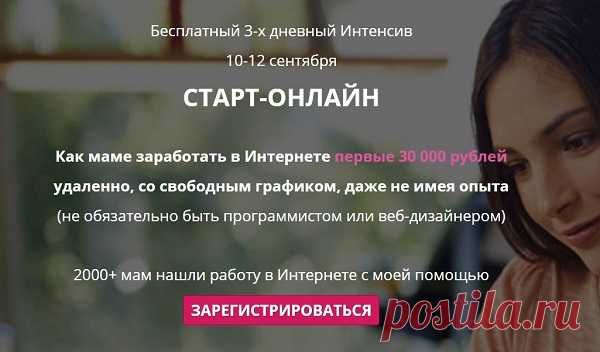 Бесплатный 3-х дневный Интенсив

10-12 сентября

СТАРТ-ОНЛАЙН

Как маме заработать в Интернете первые 30 000 рублей удаленно, со свободным графиком, даже не имея опыта (не обязательно быть программистом или веб-дизайнером)

2000+ мам нашли работу в Интернете с моей помощью

ЗАРЕГИСТРИРОВАТЬСЯ

postila.ru